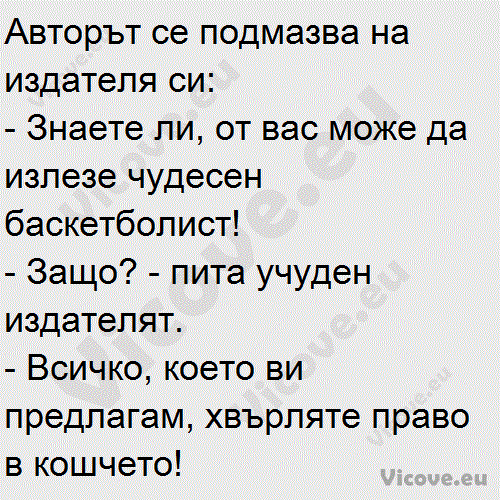 Авторът се подмазва на издателя си:
- Знаете ли, от вас може да излезе чудесен баскетболист!
- Защо? - пита учуден издателят.
- Всичко, което ви предлагам, хвърляте право в кошчето!

Vicove.eu